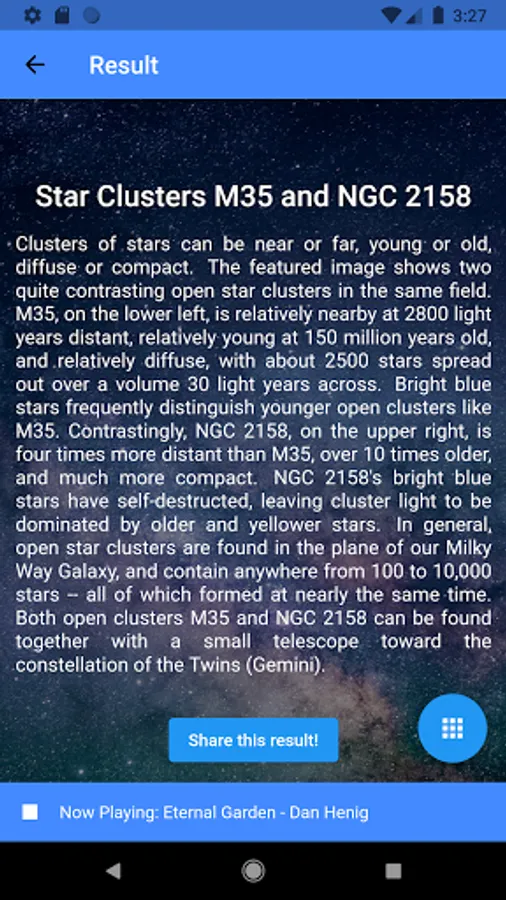 3:27

Result

Star Clusters M35 and NGC 2158

Clusters of stars can be near or far, young or old, diffuse or compact. The featured image shows two quite contrasting open star clusters in the same field. M35, on the lower left, is relatively nearby at 2800 light years distant, relatively young at 150 million years old, and relatively diffuse, with about 2500 stars spread out over a volume 30 light years across. Bright blue stars frequently distinguish younger open clusters like M35. Contrastingly, NGC 2158, on the upper right, is four times more distant than M35, over 10 times older, and much more compact. NGC 2158's bright blue stars have self-destructed, leaving cluster light to be dominated by older and yellower stars. In general, open star clusters are found in the plane of our Milky Way Galaxy, and contain anywhere from 100 to 10,000 stars -- all of which formed at nearly the same time. Both open clusters M35 and NGC 2158 can be found together with a small telescope toward the constellation of the Twins (Gemini).

Share this result!

Now Playing: Eternal Garden - Dan Henig